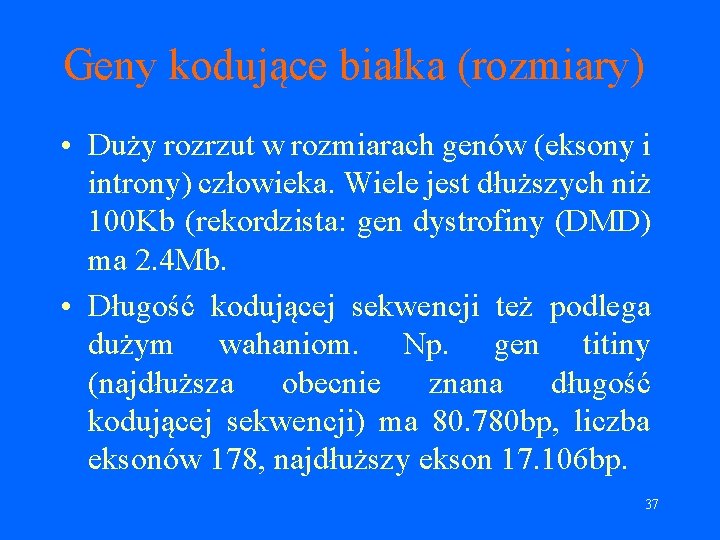 Geny kodujące białka (rozmiary)

• Duży rozrzut w rozmiarach genów (eksony i introny) człowieka. Wiele jest dłuższych niż 100Kb (rekordzista: gen dystrofiny (DMD) ma 2.4Mb.

• Długość kodującej sekwencji też podlega dużym wahaniom. Np. gen titiny (najdłuższa obecnie znana długość kodującej sekwencji) ma 80.780bp, liczba eksonów 178, najdłuższy ekson 17.106bp.

37